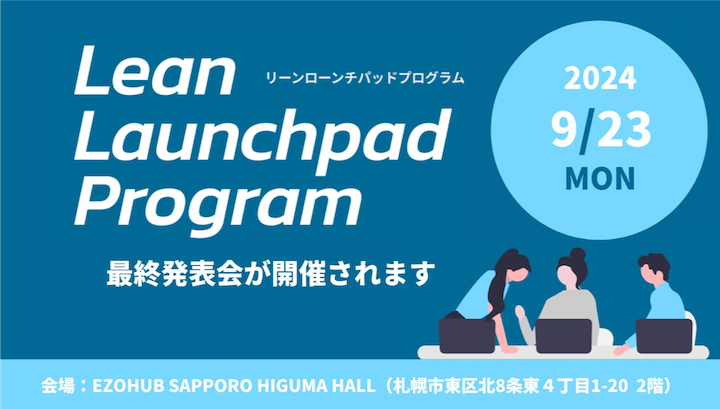 Lean Launchpad Program

リーンローンチパッドプログラム

2024
9/23
MON

最終発表会が開催されます

会場：EZOHUB SAPPORO HIGUMA HALL（札幌市東区北8条東４丁目1-20 2階）